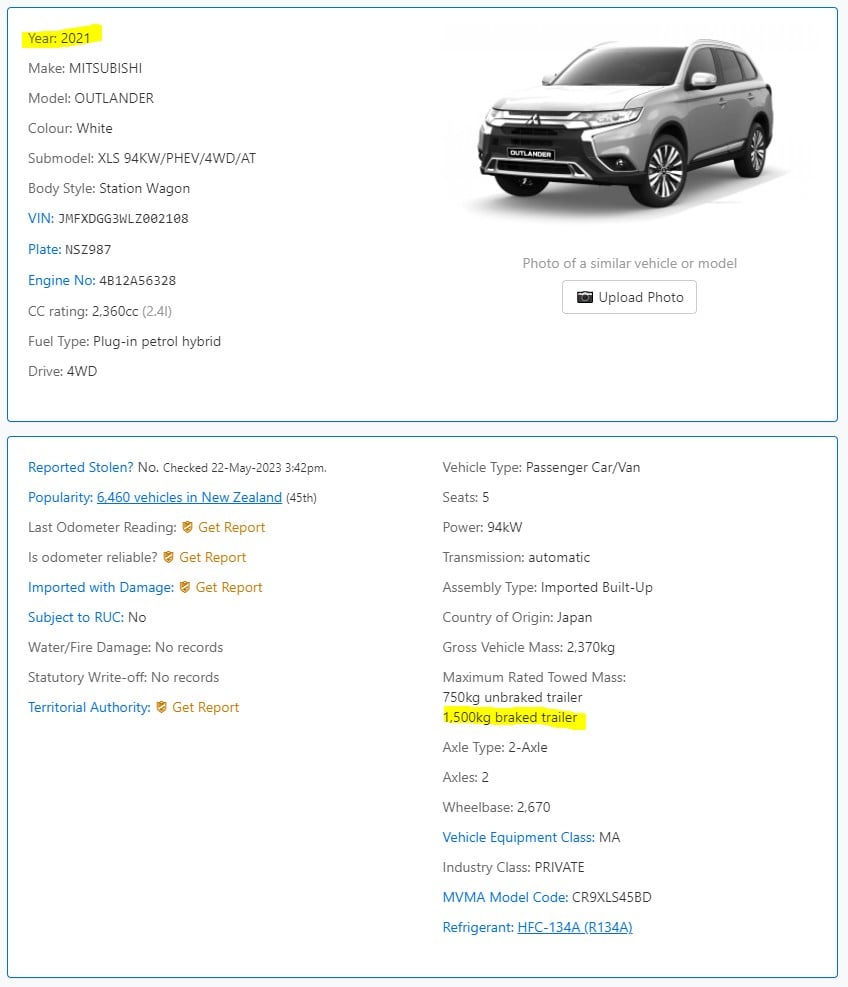 Year: 2021

Make: MITSUBISHI

Model: OUTLANDER

Colour: White

Submodel: XLS 94KW/PHEV/4WD/AT

Body Style: Station Wagon

VIN: JMFXDGG3WLZ002108

Plate: NSZ987

Engine No: 4B12A56328

CC rating: 2,360cc (2.4l)

Fuel Type: Plug-in petrol hybrid

Drive: 4WD

OUTLANDER

Photo of a similar vehicle or model

Upload Photo

Reported Stolen? No. Checked 22-May-2023 3:42pm.

Popularity: 6,460 vehicles in New Zealand (45th)

Last Odometer Reading: Get Report

Is odometer reliable? Get Report

Imported with Damage: Get Report

Subject to RUC: No

Water/Fire Damage: No records

Statutory Write-off: No records

Territorial Authority: Get Report

Vehicle Type: Passenger Car/Van

Seats: 5

Power: 94kW

Transmission: automatic

Assembly Type: Imported Built-Up

Country of Origin: Japan

Gross Vehicle Mass: 2,370kg

Maximum Rated Towed Mass:
750kg unbraked trailer
1,500kg braked trailer

Axle Type: 2-Axle

Axles: 2

Wheelbase: 2,670

Vehicle Equipment Class: MA

Industry Class: PRIVATE

MVMA Model Code: CR9XLS45BD

Refrigerant: HFC-134A (R134A)